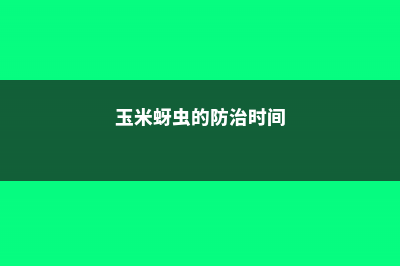 玉米蚜虫的防治时间